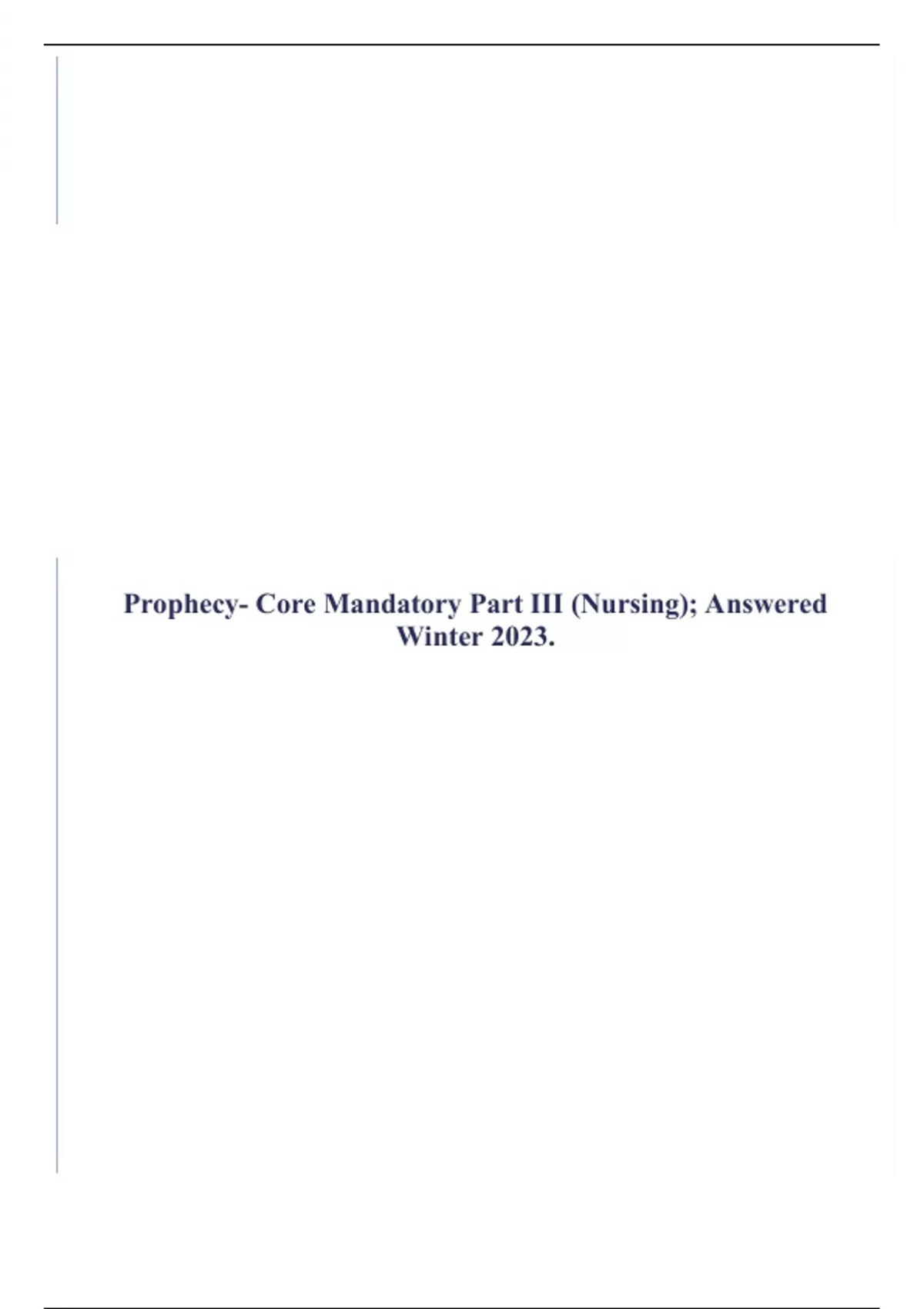 Prophecy- Core Mandatory Part III (Nursing); Answered Winter 2023.